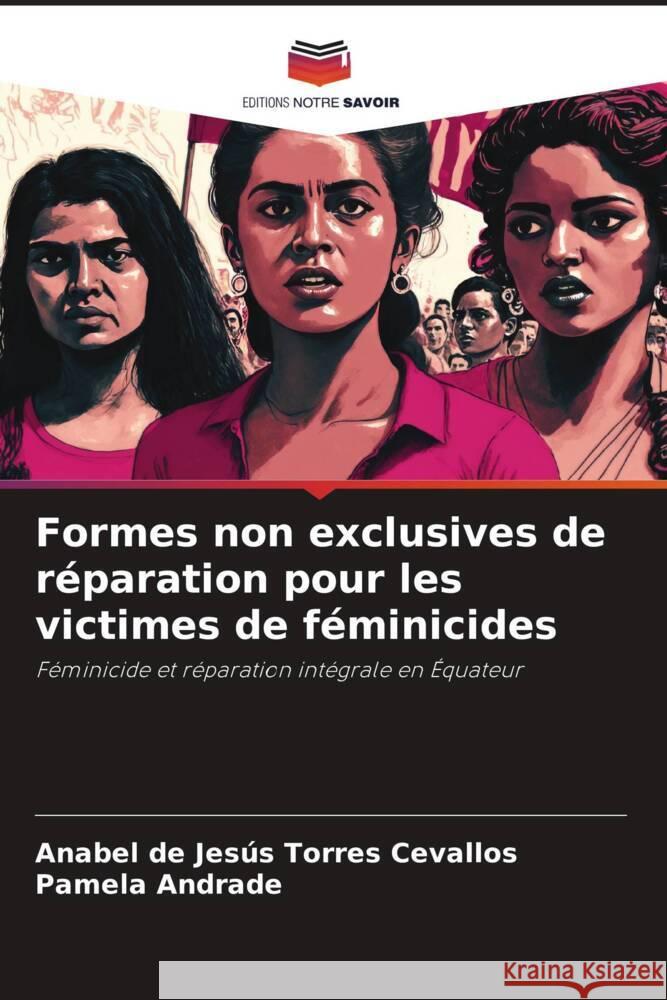 EDITIONS NOTRE SAVOIR

Formes non exclusives de réparation pour les victimes de féminicides

Féminicide et réparation intégrale en Équateur

Anabel de Jesús Torres Cevallos
Pamela Andrade